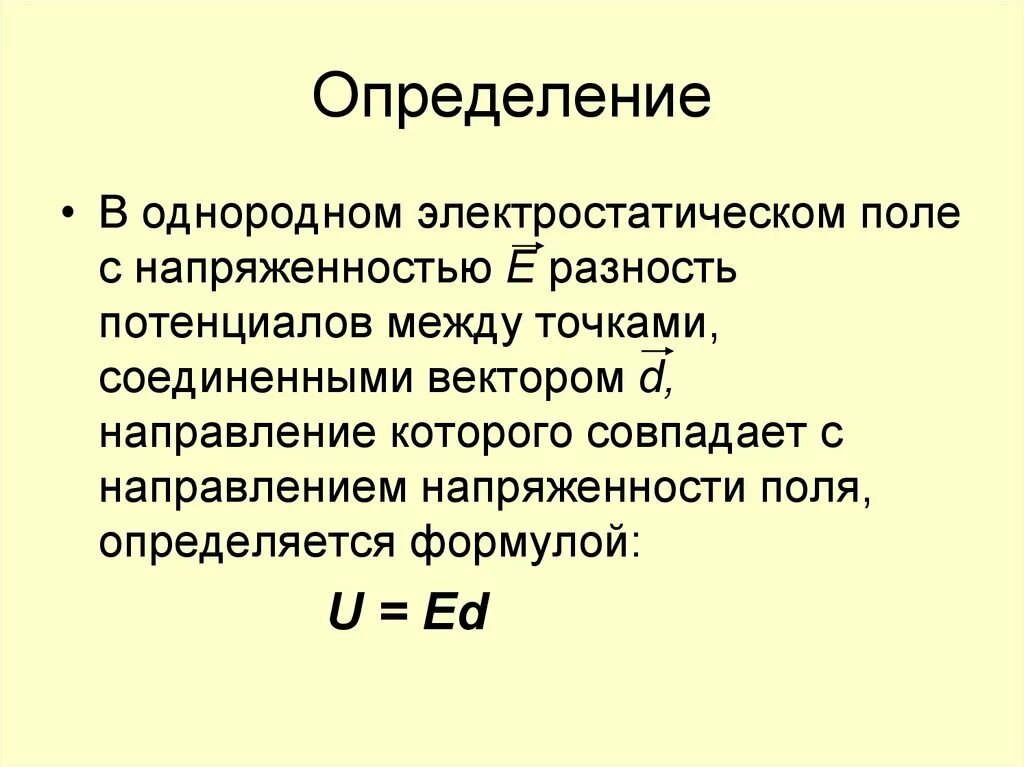 Определение

• В однородном электростатическом поле с напряженностью $\vec{E}$ разность потенциалов между точками, соединенными вектором $\vec{d}$, направление которого совпадает с направлением напряженности поля, определяется формулой:

$U = Ed$